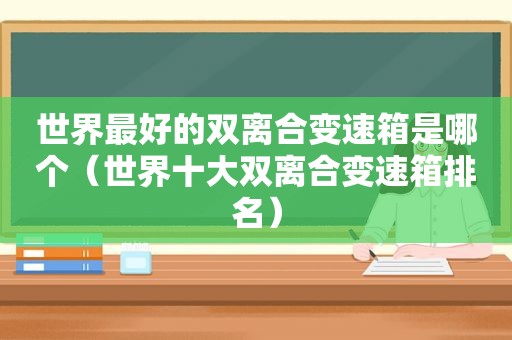 世界最好的双离合变速箱是哪个（世界十大双离合变速箱排名）